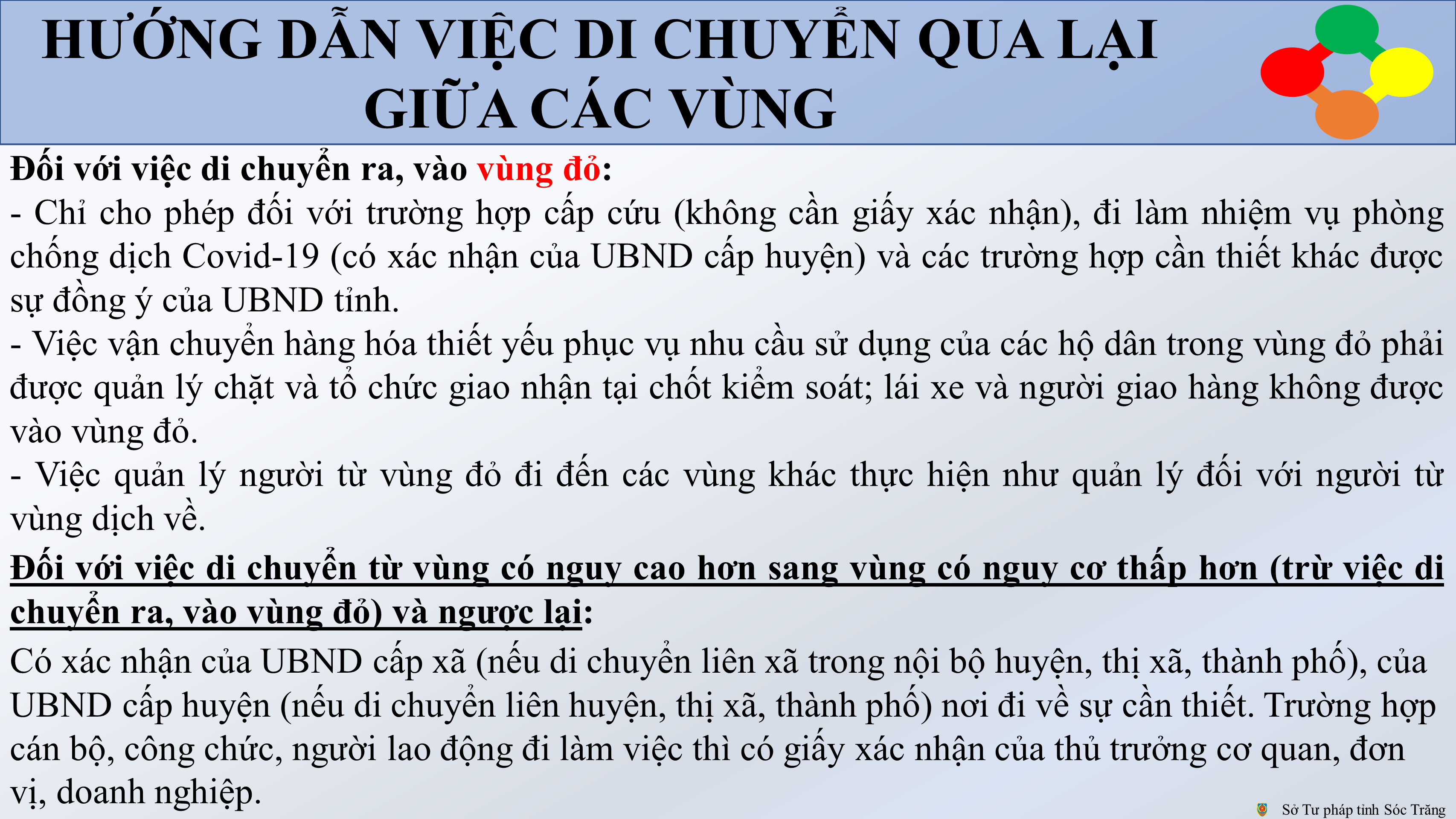 HƯỚNG DẪN VIỆC DI CHUYỂN QUA LẠI GIỮA CÁC VÙNG

Đối với việc di chuyển ra, vào vùng đỏ:
- Chỉ cho phép đối với trường hợp cấp cứu (không cần giấy xác nhận), đi làm nhiệm vụ phòng chống dịch Covid-19 (có xác nhận của UBND cấp huyện) và các trường hợp cần thiết khác được sự đồng ý của UBND tỉnh.
- Việc vận chuyển hàng hóa thiết yếu phục vụ nhu cầu sử dụng của các hộ dân trong vùng đỏ phải được quản lý chặt và tổ chức giao nhận tại chốt kiểm soát; lái xe và người giao hàng không được vào vùng đỏ.
- Việc quản lý người từ vùng đỏ đi đến các vùng khác thực hiện như quản lý đối với người từ vùng dịch về.

Đối với việc di chuyển từ vùng có nguy cao hơn sang vùng có nguy cơ thấp hơn (trừ việc di chuyển ra, vào vùng đỏ) và ngược lại:
Có xác nhận của UBND cấp xã (nếu di chuyển liên xã trong nội bộ huyện, thị xã, thành phố), của UBND cấp huyện (nếu di chuyển liên huyện, thị xã, thành phố) nơi đi về sự cần thiết. Trường hợp cán bộ, công chức, người lao động đi làm việc thì có giấy xác nhận của thủ trưởng cơ quan, đơn vị, doanh nghiệp.

Sở Tư pháp tỉnh Sóc Trăng